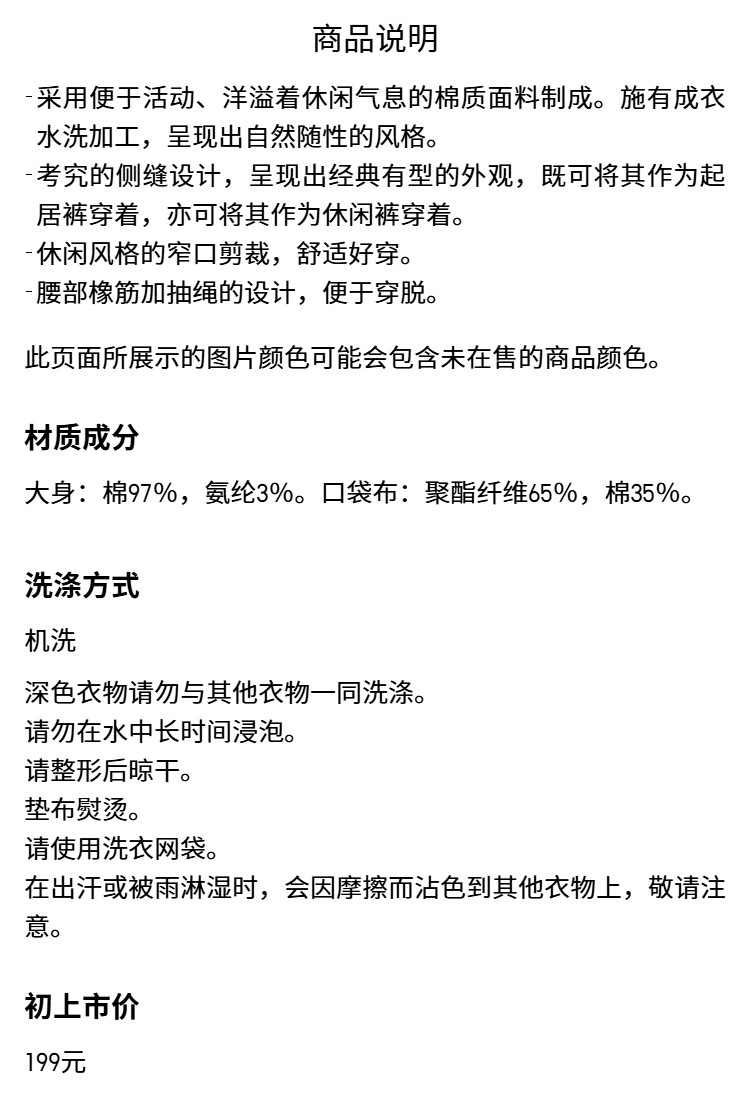 商品说明

-采用便于活动、洋溢着休闲气息的棉质面料制成。施有成衣水洗加工，呈现出自然随性的风格。
-考究的侧缝设计，呈现出经典有型的外观，既可将其作为起居裤穿着，亦可将其作为休闲裤穿着。
-休闲风格的窄口剪裁，舒适好穿。
-腰部橡筋加抽绳的设计，便于穿脱。

此页面所展示的图片颜色可能会包含未在售的商品颜色。

材质成分

大身：棉97%，氨纶3%。口袋布：聚酯纤维65%，棉35%。

洗涤方式

机洗

深色衣物请勿与其他衣物一同洗涤。
请勿在水中长时间浸泡。
请整形后晾干。
垫布熨烫。
请使用洗衣网袋。
在出汗或被雨淋湿时，会因摩擦而沾色到其他衣物上，敬请注意。

初上市价

199元